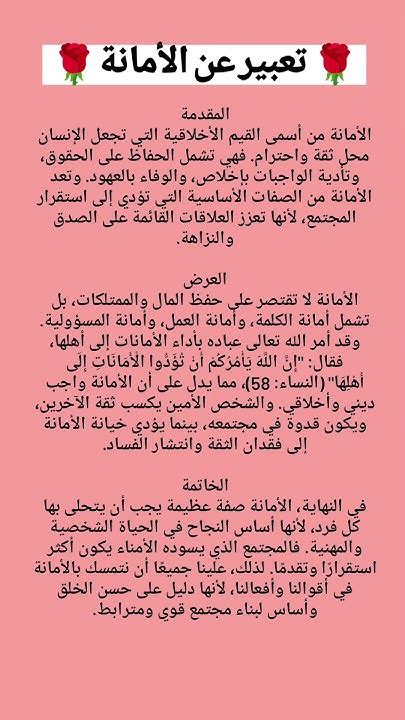 تعبير عن الأمانة

المقدمة
الأمانة من أسمى القيم الأخلاقية التي تجعل الإنسان محل ثقة واحترام. فهي تشمل الحفاظ على الحقوق، وتأدية الواجبات بإخلاص، والوفاء بالعهود. وتعد الأمانة من الصفات الأساسية التي تؤدي إلى استقرار المجتمع، لأنها تعزز العلاقات القائمة على الصدق والنزاهة.

العرض
الأمانة لا تقتصر على حفظ المال والممتلكات، بل تشمل أمانة الكلمة، وأمانة العمل، وأمانة المسؤولية. وقد أمر الله تعالى عباده بأداء الأمانات إلى أهلها، فقال: "إِنَّ اللَّهَ يَأْمُرُكُمْ أَنْ تُؤَدُّوا الْأَمَانَاتِ إِلَى أَهْلِهَا" (النساء: 58)، مما يدل على أن الأمانة واجب ديني وأخلاقي. والشخص الأمين يكسب ثقة الآخرين، ويكون قدوة في مجتمعه، بينما يؤدي خيانة الأمانة إلى فقدان الثقة وانتشار الفساد.

الخاتمة
في النهاية، الأمانة صفة عظيمة يجب أن يتحلى بها كل فرد، لأنها أساس النجاح في الحياة الشخصية والمهنية. فالمجتمع الذي يسوده الأمناء يكون أكثر استقرارًا وتقدمًا. لذلك، علينا جميعًا أن نتمسك بالأمانة في أقوالنا وأفعالنا، لأنها دليل على حسن الخلق وأساس لبناء مجتمع قوي ومترابط.